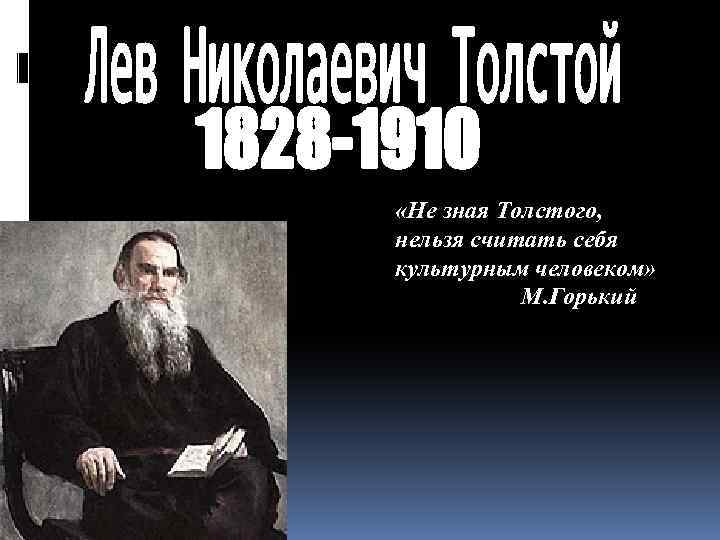 Лев Николаевич Толстой
1828-1910

«Не зная Толстого, нельзя считать себя культурным человеком»
М.Горький